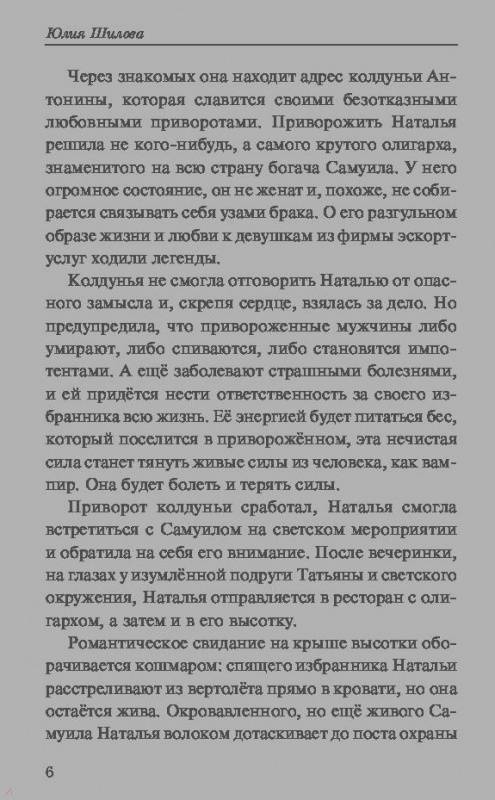 Юлия Шилова

Через знакомых она находит адрес колдуньи Антонины, которая славится своими безотказными любовными приворотами. Приворожить Наталья решила не кого-нибудь, а самого крутого олигарха, знаменитого на всю страну богача Самуила. У него огромное состояние, он не женат и, похоже, не собирается связывать себя узами брака. О его разгульном образе жизни и любви к девушкам из фирмы эскорт-услуг ходили легенды.

Колдунья не смогла отговорить Наталью от опасного замысла и, скрепя сердце, взялась за дело. Но предупредила, что привороженные мужчины либо умирают, либо спиваются, либо становятся импотентами. А ещё заболевают страшными болезнями, и ей придётся нести ответственность за своего избранника всю жизнь. Её энергией будет питаться бес, который поселится в приворожённом, эта нечистая сила станет тянуть живые силы из человека, как вампир. Она будет болеть и терять силы.

Приворот колдуньи сработал, Наталья смогла встретиться с Самуилом на светском мероприятии и обратила на себя его внимание. После вечеринки, на глазах у изумлённой подруги Татьяны и светского окружения, Наталья отправляется в ресторан с олигархом, а затем и в его высотку.

Романтическое свидание на крыше высотки оборачивается кошмаром: спящего избранника Натальи расстреливают из вертолёта прямо в кровати, но она остаётся жива. Окровавленного, но ещё живого Самуила Наталья волоком дотаскивает до поста охраны

6